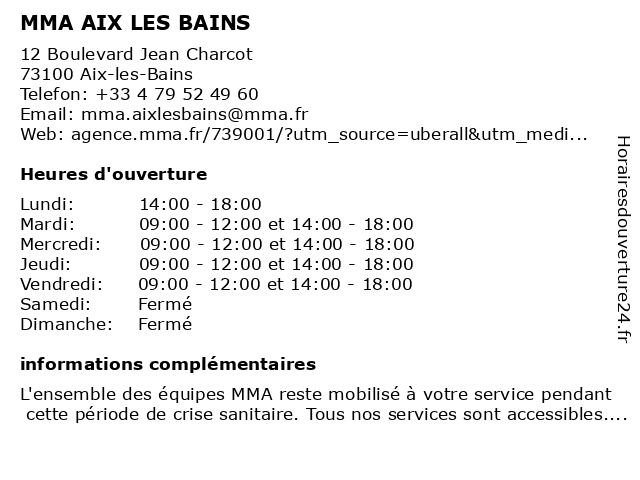 MMA AIX LES BAINS

12 Boulevard Jean Charcot
73100 Aix-les-Bains
Telefon: +33 4 79 52 49 60
Email: mma.aixlesbains@mma.fr
Web: agence.mma.fr/739001/?utm_source=uberall&utm_medi...

Heures d'ouverture

| | |
|---|---|
| Lundi: | 14:00 - 18:00 |
| Mardi: | 09:00 - 12:00 et 14:00 - 18:00 |
| Mercredi: | 09:00 - 12:00 et 14:00 - 18:00 |
| Jeudi: | 09:00 - 12:00 et 14:00 - 18:00 |
| Vendredi: | 09:00 - 12:00 et 14:00 - 18:00 |
| Samedi: | Fermé |
| Dimanche: | Fermé |

informations complémentaires

L'ensemble des équipes MMA reste mobilisé à votre service pendant cette période de crise sanitaire. Tous nos services sont accessibles....

Horairesdouverture24.fr